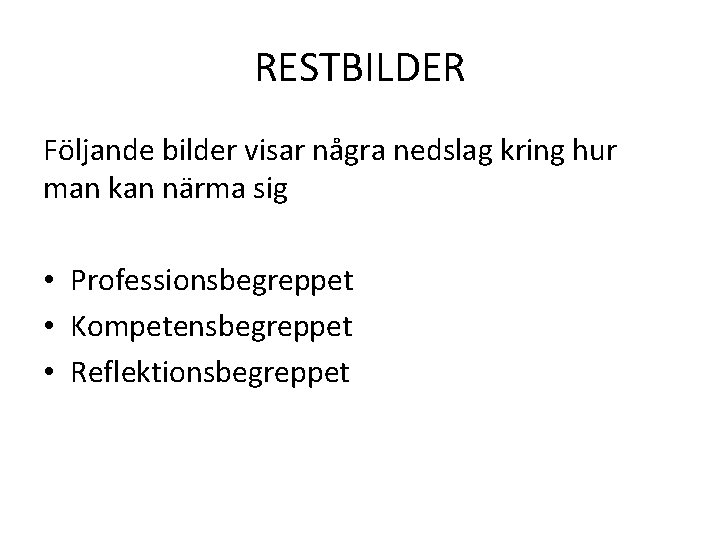 RESTBILDER

Följande bilder visar några nedslag kring hur man kan närma sig

• Professionsbegreppet
• Kompetensbegreppet
• Reflektionsbegreppet